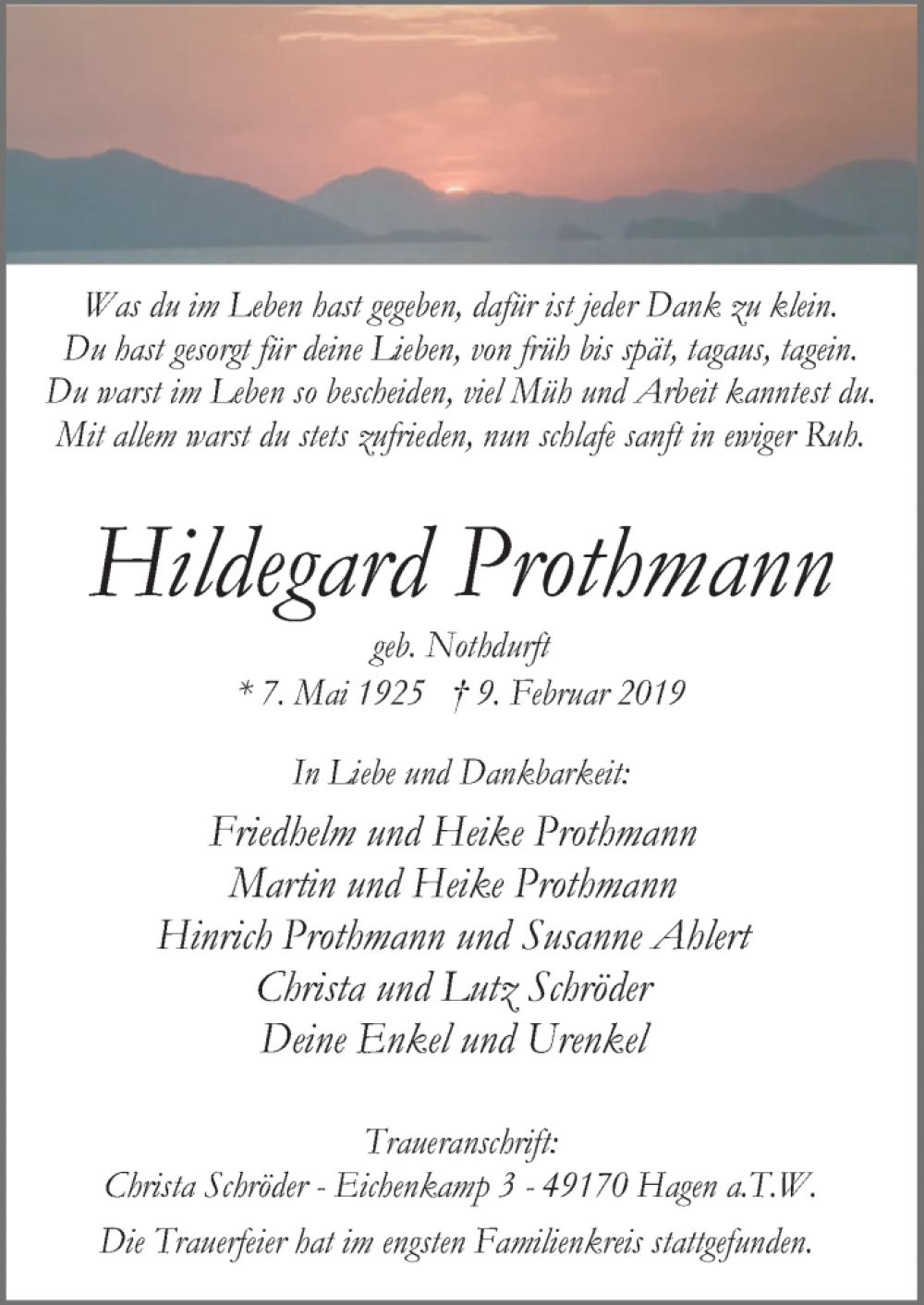 Was du im Leben hast gegeben, dafür ist jeder Dank zu klein.
Du hast gesorgt für deine Lieben, von früh bis spät, tagaus, tagein.
Du warst im Leben so bescheiden, viel Müh und Arbeit kanntest du.
Mit allem warst du stets zufrieden, nun schlafe sanft in ewiger Ruh.

Hildegard Prothmann

geb. Nothdurft
* 7. Mai 1925 † 9. Februar 2019

In Liebe und Dankbarkeit:

Friedhelm und Heike Prothmann
Martin und Heike Prothmann
Hinrich Prothmann und Susanne Ahlert
Christa und Lutz Schröder
Deine Enkel und Urenkel

Traueranschrift:
Christa Schröder - Eichenkamp 3 - 49170 Hagen a.T.W.

Die Trauerfeier hat im engsten Familienkreis stattgefunden.